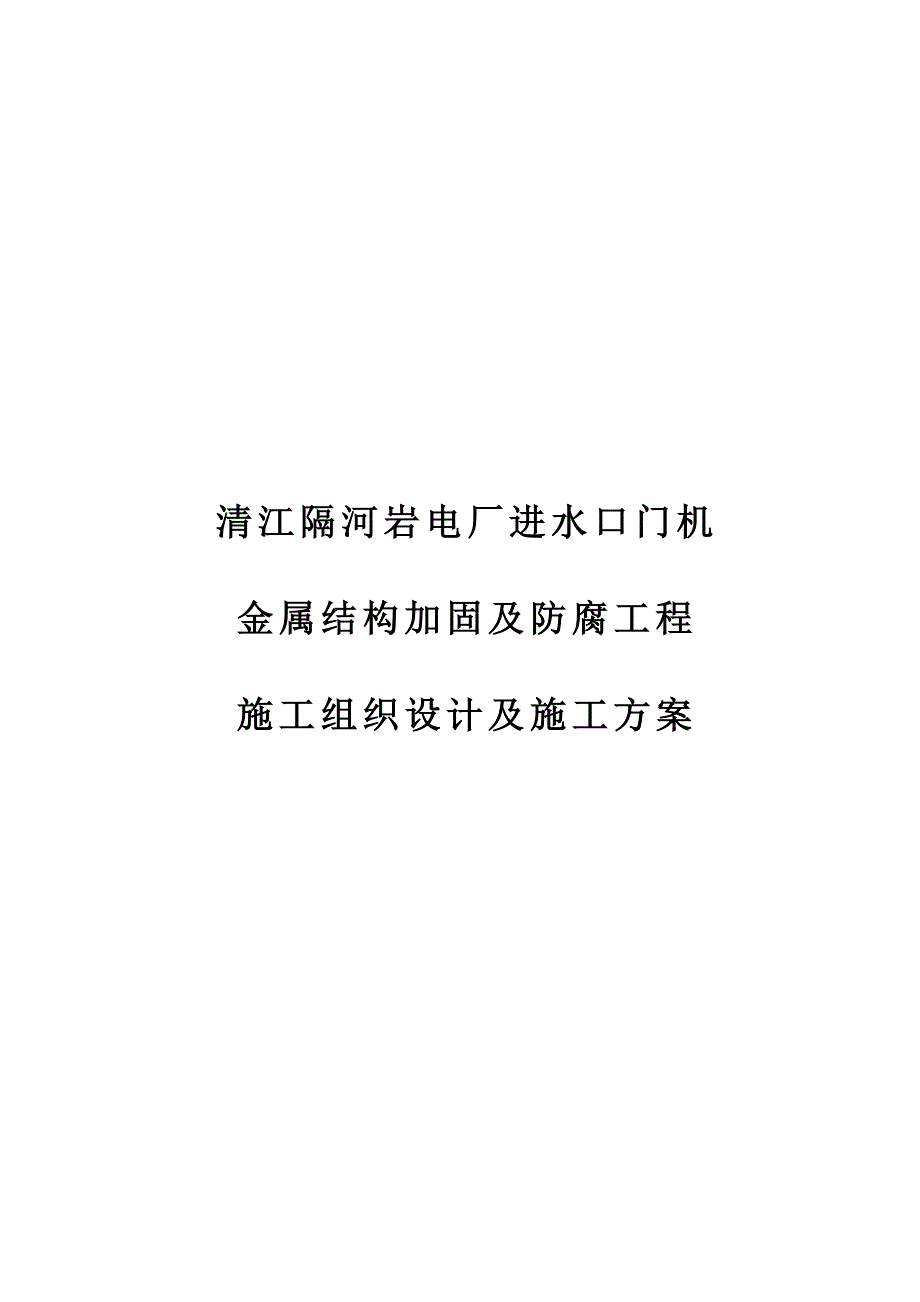 清江隔河岩电厂进水口门机

金属结构加固及防腐工程

施工组织设计及施工方案